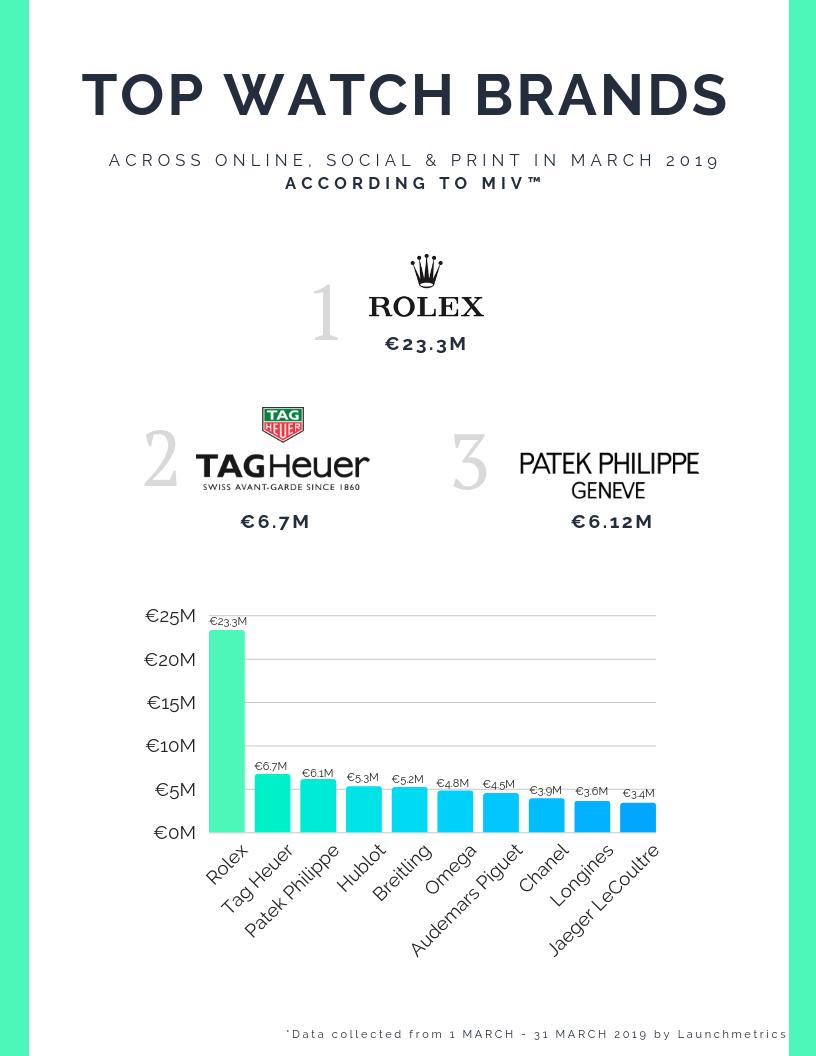 TOP WATCH BRANDS

ACROSS ONLINE, SOCIAL & PRINT IN MARCH 2019
ACCORDING TO MIV™

1 ROLEX
€23.3M

2 TAG HEUER
TAGHeuer
SWISS AVANT-GARDE SINCE 1860
€6.7M

3 PATEK PHILIPPE
GENEVE
€6.12M

€25M
€20M
€15M
€10M
€5M
€0M

€23.3M
€6.7M
€6.1M
€5.3M
€5.2M
€4.8M
€4.5M
€3.9M
€3.6M
€3.4M

Rolex
Tag Heuer
Patek Philippe
Hublot
Breitling
Omega
Audemars Piguet
Chanel
Longines
Jaeger LeCoultre

*Data collected from 1 MARCH - 31 MARCH 2019 by Launchmetrics